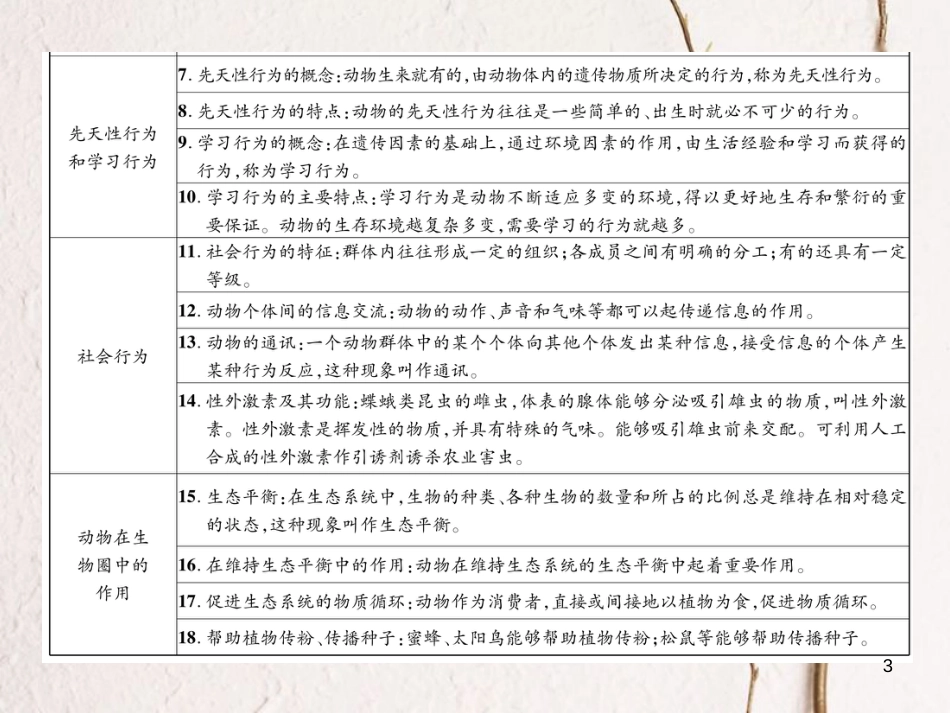 | | |
|---|---|
| 先天性行为和学习行为 | 7. 先天性行为的概念：动物生来就有的，由动物体内的遗传物质所决定的行为，称为先天性行为。 |
| | 8. 先天性行为的特点：动物的先天性行为往往是一些简单的、出生时就必不可少的行为。 |
| | 9. 学习行为的概念：在遗传因素的基础上，通过环境因素的作用，由生活经验和学习而获得的行为，称为学习行为。 |
| | 10. 学习行为的主要特点：学习行为是动物不断适应多变的环境，得以更好地生存和繁衍的重要保证。动物的生存环境越复杂多变，需要学习的行为就越多。 |
| 社会行为 | 11. 社会行为的特征：群体内往往形成一定的组织；各成员之间有明确的分工；有的还具有一定等级。 |
| | 12. 动物个体间的信息交流：动物的动作、声音和气味等都可以起传递信息的作用。 |
| | 13. 动物的通讯：一个动物群体中的某个个体向其他个体发出某种信息，接受信息的个体产生某种行为反应，这种现象叫作通讯。 |
| | 14. 性外激素及其功能：蝶蛾类昆虫的雌虫，体表的腺体能够分泌吸引雄虫的物质，叫性外激素。性外激素是挥发性的物质，并具有特殊的气味。能够吸引雄虫前来交配。可利用人工合成的性外激素作引诱剂诱杀农业害虫。 |
| 动物在生物圈中的作用 | 15. 生态平衡：在生态系统中，生物的种类、各种生物的数量和所占的比例总是维持在相对稳定的状态，这种现象叫作生态平衡。 |
| | 16. 在维持生态平衡中的作用：动物在维持生态系统的生态平衡中起着重要作用。 |
| | 17. 促进生态系统的物质循环：动物作为消费者，直接或间接地以植物为食，促进物质循环。 |
| | 18. 帮助植物传粉、传播种子：蜜蜂、太阳鸟能够帮助植物传粉；松鼠等能够帮助传播种子。 |

3